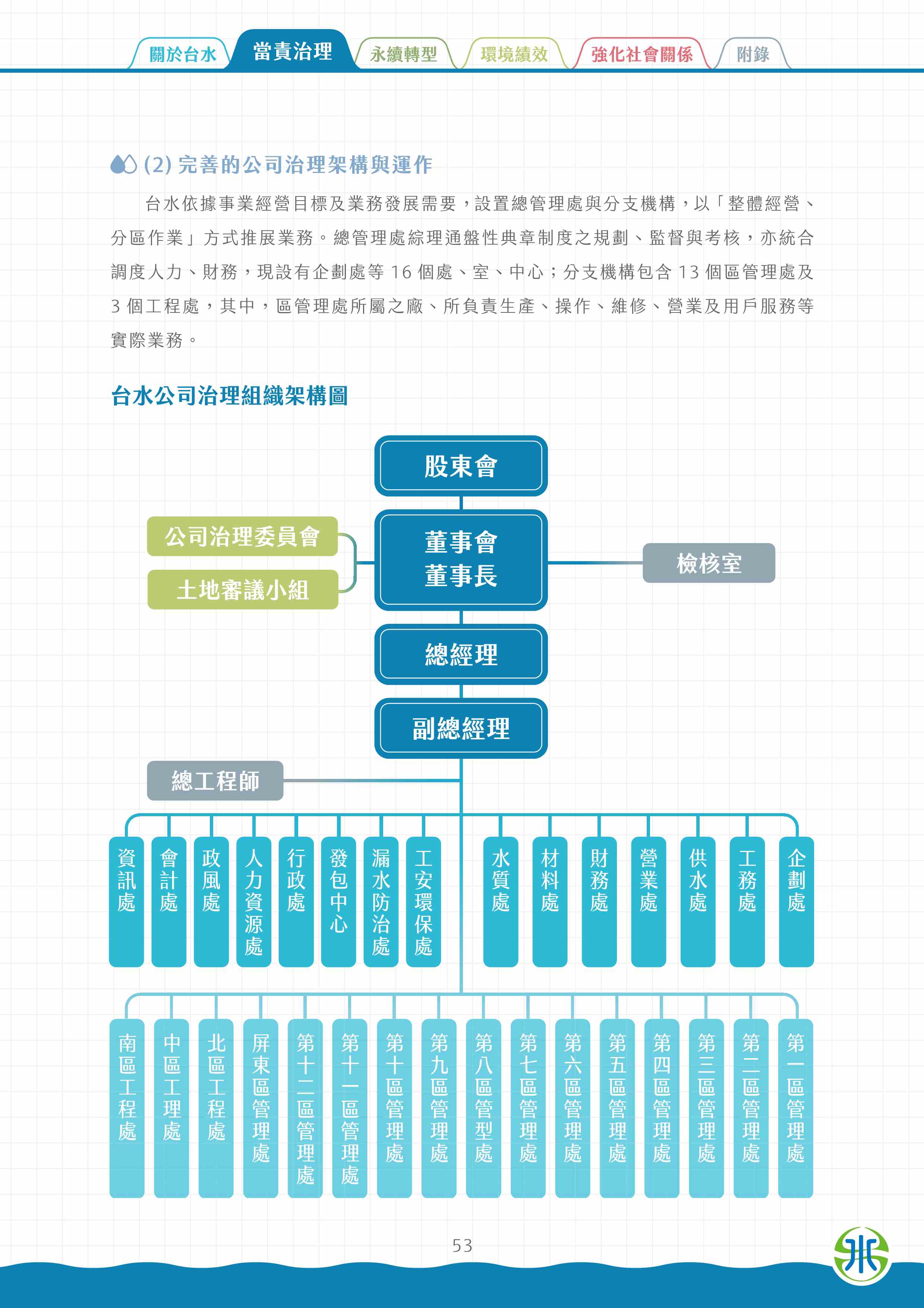 關於台水　當責治理　永續轉型　環境績效　強化社會關係　附錄

(2) 完善的公司治理架構與運作

台水依據事業經營目標及業務發展需要，設置總管理處與分支機構，以「整體經營、分區作業」方式推展業務。總管理處綜理通盤性典章制度之規劃、監督與考核，亦統合調度人力、財務，現設有企劃處等 16 個處、室、中心；分支機構包含 13 個區管理處及 3 個工程處，其中，區管理處所屬之廠、所負責生產、操作、維修、營業及用戶服務等實際業務。

台水公司治理組織架構圖

股東會

公司治理委員會
土地審議小組

董事會
董事長

檢核室

總經理

副總經理

總工程師

資訊處
會計處
政風處
人力資源處
行政處
發包中心
漏水防治處
工安環保處
水質處
材料處
財務處
營業處
供水處
工務處
企劃處

南區工程處
中區工理處
北區工程處
屏東區管理處
第十二區管理處
第十一區管理處
第十區管理處
第九區管理處
第八區管型處
第七區管理處
第六區管理處
第五區管理處
第四區管理處
第三區管理處
第二區管理處
第一區管理處

53